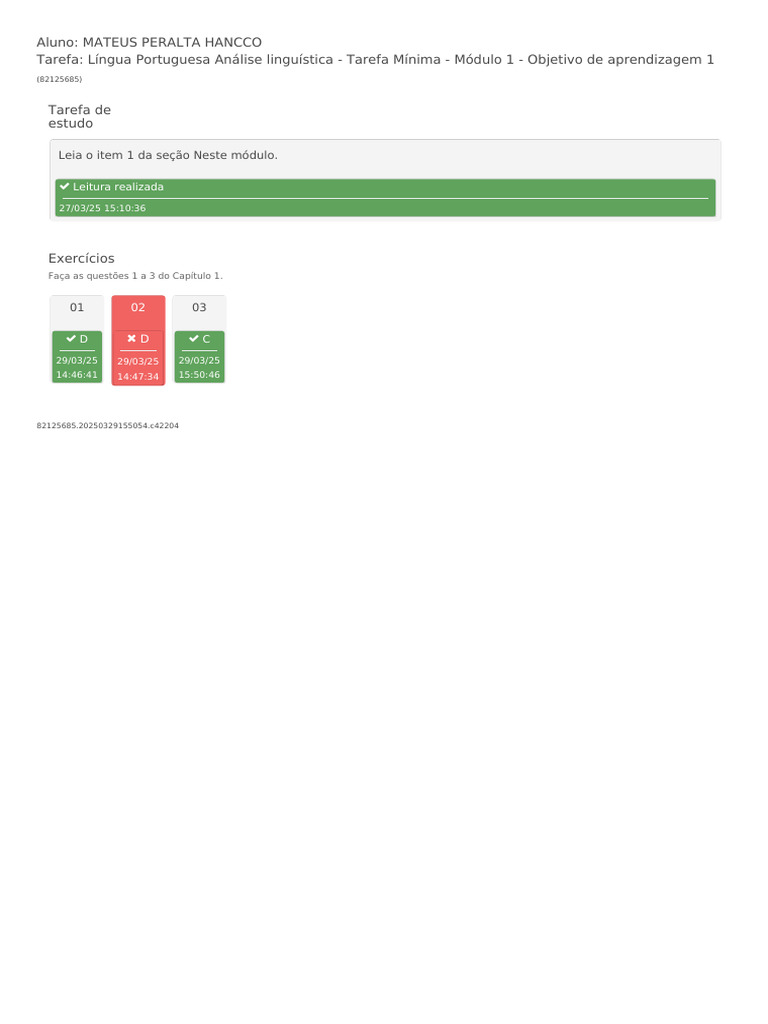 Aluno: MATEUS PERALTA HANCCO
Tarefa: Língua Portuguesa Análise linguística - Tarefa Mínima - Módulo 1 - Objetivo de aprendizagem 1
(82125685)

Tarefa de estudo

Leia o item 1 da seção Neste módulo.

✔ Leitura realizada
27/03/25 15:10:36

Exercícios
Faça as questões 1 a 3 do Capítulo 1.

| 01 | 02 | 03 |
|---|---|---|
| ✔ D | ✖ D | ✔ C |
| 29/03/25 14:46:41 | 29/03/25 14:47:34 | 29/03/25 15:50:46 |

82125685.20250329155054.c42204